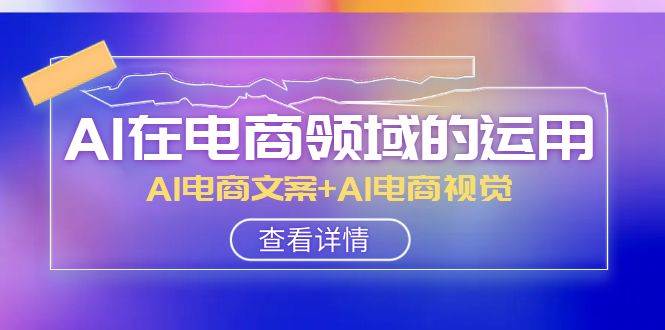 AI在电商领域的运用

AI电商文案+AI电商视觉

查看详情